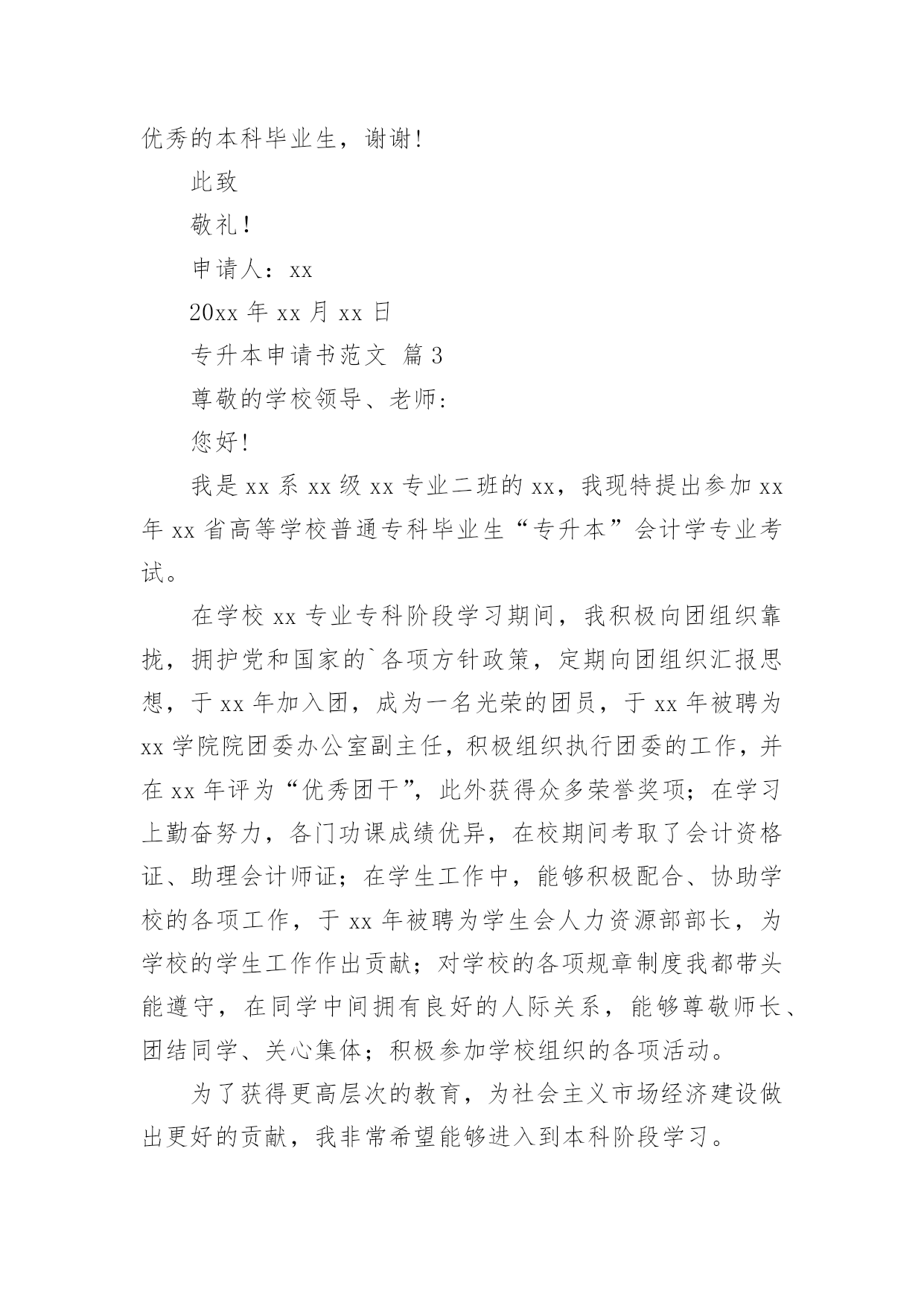 优秀的本科毕业生，谢谢!

此致

敬礼!

申请人：xx

20xx 年 xx 月 xx 日

专升本申请书范文 篇 3

尊敬的学校领导、老师：

您好!

我是 xx 系 xx 级 xx 专业二班的 xx，我现特提出参加 xx 年 xx 省高等学校普通专科毕业生“专升本”会计学专业考试。

在学校 xx 专业专科阶段学习期间，我积极向团组织靠拢，拥护党和国家的`各项方针政策，定期向团组织汇报思想，于 xx 年加入团，成为一名光荣的团员，于 xx 年被聘为 xx 学院院团委办公室副主任，积极组织执行团委的工作，并在 xx 年评为“优秀团干”，此外获得众多荣誉奖项；在学习上勤奋努力，各门功课成绩优异，在校期间考取了会计资格证、助理会计师证；在学生工作中，能够积极配合、协助学校的各项工作，于 xx 年被聘为学生会人力资源部部长，为学校的学生工作作出贡献；对学校的各项规章制度我都带头能遵守，在同学中间拥有良好的人际关系，能够尊敬师长、团结同学、关心集体；积极参加学校组织的各项活动。

为了获得更高层次的教育，为社会主义市场经济建设做出更好的贡献，我非常希望能够进入到本科阶段学习。